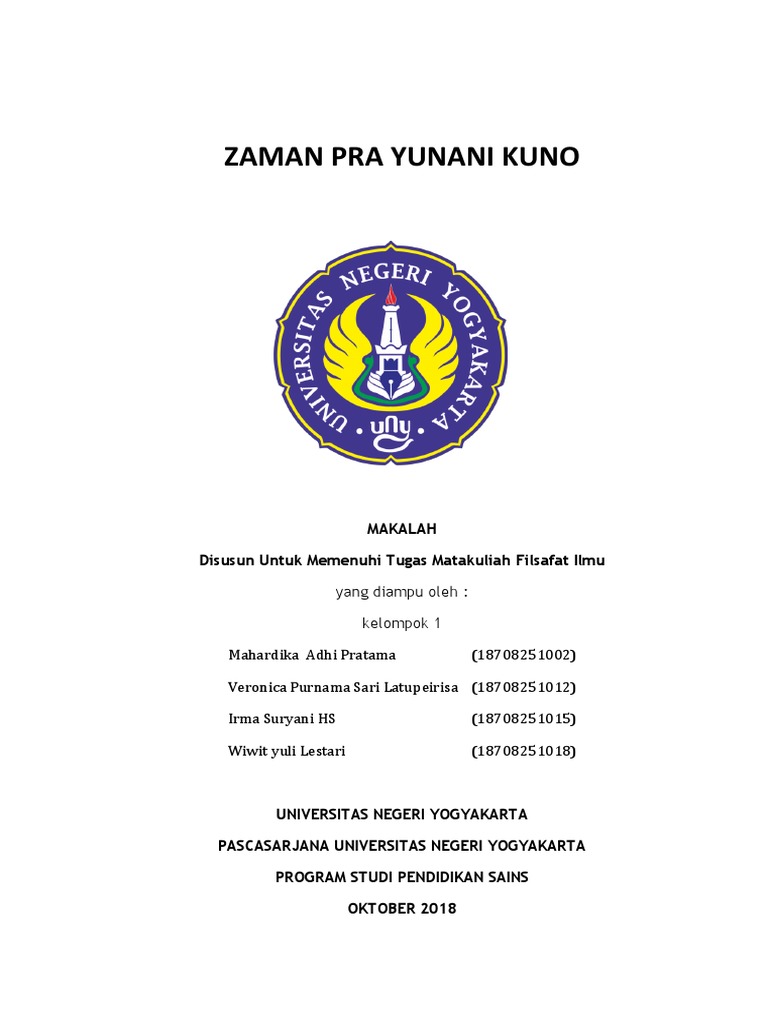 ZAMAN PRA YUNANI KUNO

UNIVERSITAS NEGERI YOGYAKARTA

uny

MAKALAH

Disusun Untuk Memenuhi Tugas Matakuliah Filsafat Ilmu

yang diampu oleh :

kelompok 1

| Mahardika Adhi Pratama | (18708251002) |
|---|---|
| Veronica Purnama Sari Latupeirisa | (18708251012) |
| Irma Suryani HS | (18708251015) |
| Wiwit yuli Lestari | (18708251018) |

UNIVERSITAS NEGERI YOGYAKARTA

PASCASARJANA UNIVERSITAS NEGERI YOGYAKARTA

PROGRAM STUDI PENDIDIKAN SAINS

OKTOBER 2018